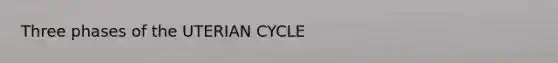 Three phases of the UTERIAN CYCLE